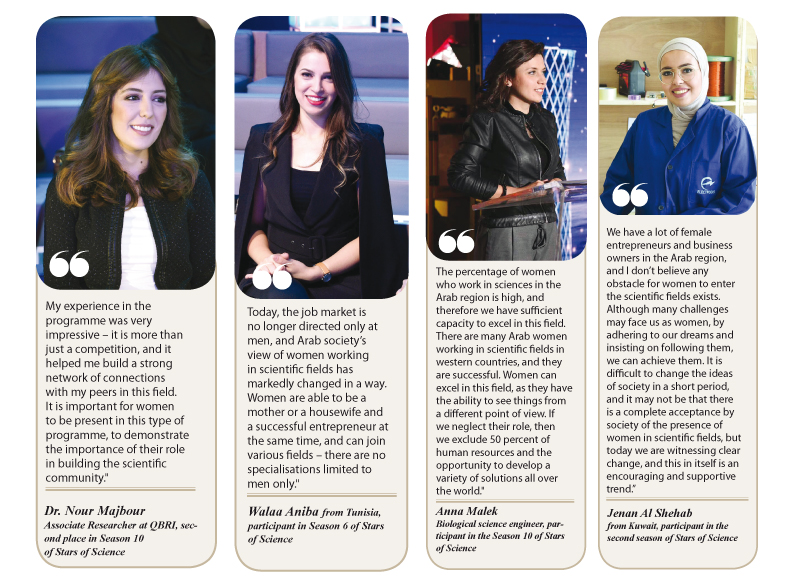 My experience in the programme was very impressive – it is more than just a competition, and it helped me build a strong network of connections with my peers in this field. It is important for women to be present in this type of programme, to demonstrate the importance of their role in building the scientific community."

Dr. Nour Majbour
Associate Researcher at QBRI, second place in Season 10 of Stars of Science

Today, the job market is no longer directed only at men, and Arab society's view of women working in scientific fields has markedly changed in a way. Women are able to be a mother or a housewife and a successful entrepreneur at the same time, and can join various fields – there are no specialisations limited to men only."

Walaa Aniba from Tunisia, participant in Season 6 of Stars of Science

The percentage of women who work in sciences in the Arab region is high, and therefore we have sufficient capacity to excel in this field. There are many Arab women working in scientific fields in western countries, and they are successful. Women can excel in this field, as they have the ability to see things from a different point of view. If we neglect their role, then we exclude 50 percent of human resources and the opportunity to develop a variety of solutions all over the world."

Anna Malek
Biological science engineer, participant in the Season 10 of Stars of Science

We have a lot of female entrepreneurs and business owners in the Arab region, and I don't believe any obstacle for women to enter the scientific fields exists. Although many challenges may face us as women, by adhering to our dreams and insisting on following them, we can achieve them. It is difficult to change the ideas of society in a short period, and it may not be that there is a complete acceptance by society of the presence of women in scientific fields, but today we are witnessing clear change, and this in itself is an encouraging and supportive trend."

Jenan Al Shehab
from Kuwait, participant in the second season of Stars of Science